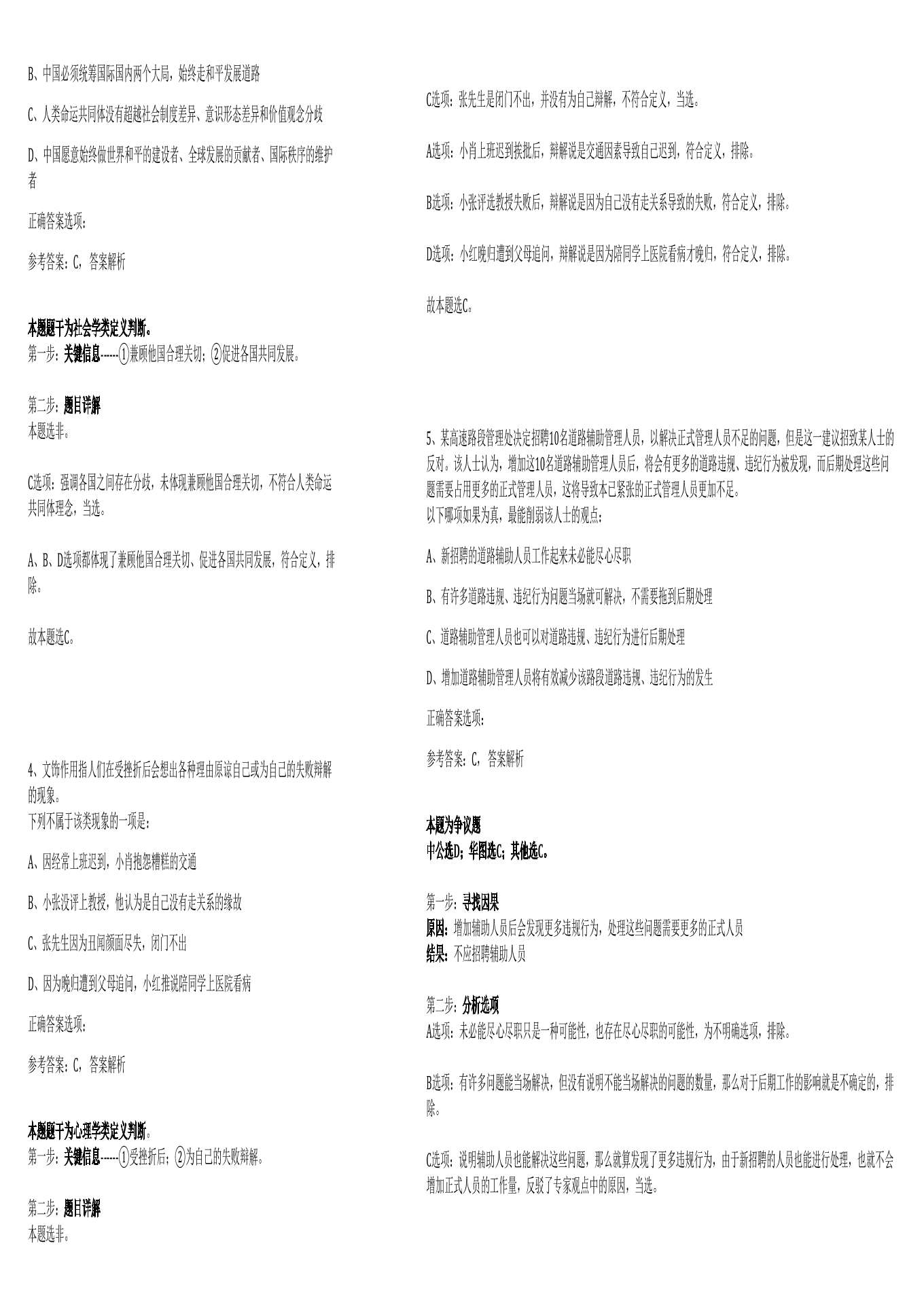 B、中国必须统筹国际国内两个大局，始终走和平发展道路

C、人类命运共同体没有超越社会制度差异、意识形态差异和价值观念分歧

D、中国愿意始终做世界和平的建设者、全球发展的贡献者、国际秩序的维护者

正确答案选项：

参考答案：C，答案解析

本题题干为社会学类定义判断。
第一步：关键信息------①兼顾他国合理关切；②促进各国共同发展。

第二步：题目详解
本题选非。

C选项：强调各国之间存在分歧，未体现兼顾他国合理关切，不符合人类命运共同体理念，当选。

A、B、D选项都体现了兼顾他国合理关切、促进各国共同发展，符合定义，排除。

故本题选C。

4、文饰作用指人们在受挫折后会想出各种理由原谅自己或为自己的失败辩解的现象。
下列不属于该类现象的一项是：

A、因经常上班迟到，小肖抱怨糟糕的交通

B、小张没评上教授，他认为是自己没有走关系的缘故

C、张先生因为丑闻颜面尽失，闭门不出

D、因为晚归遭到父母追问，小红推说陪同学上医院看病

正确答案选项：

参考答案：C，答案解析

本题题干为心理学类定义判断。
第一步：关键信息------①受挫折后；②为自己的失败辩解。

第二步：题目详解
本题选非。

C选项：张先生是闭门不出，并没有为自己辩解，不符合定义，当选。

A选项：小肖上班迟到挨批后，辩解说是交通因素导致自己迟到，符合定义，排除。

B选项：小张评选教授失败后，辩解说是因为自己没有走关系导致的失败，符合定义，排除。

D选项：小红晚归遭到父母追问，辩解说是因为陪同学上医院看病才晚归，符合定义，排除。

故本题选C。

5、某高速路段管理处决定招聘10名道路辅助管理人员，以解决正式管理人员不足的问题，但是这一建议招致某人士的反对。该人士认为，增加这10名道路辅助管理人员后，将会有更多的道路违规、违纪行为被发现，而后期处理这些问题需要占用更多的正式管理人员，这将导致本已紧张的正式管理人员更加不足。
以下哪项如果为真，最能削弱该人士的观点：

A、新招聘的道路辅助人员工作起来未必能尽心尽职

B、有许多道路违规、违纪行为问题当场就可解决，不需要拖到后期处理

C、道路辅助管理人员也可以对道路违规、违纪行为进行后期处理

D、增加道路辅助管理人员将有效减少该路段道路违规、违纪行为的发生

正确答案选项：

参考答案：C，答案解析

本题为争议题
中公选D；华图选C；其他选C。

第一步：寻找因果
原因：增加辅助人员后会发现更多违规行为，处理这些问题需要更多的正式人员
结果：不应招聘辅助人员

第二步：分析选项
A选项：未必能尽心尽职只是一种可能性，也存在尽心尽职的可能性，为不明确选项，排除。

B选项：有许多问题能当场解决，但没有说明不能当场解决的问题的数量，那么对于后期工作的影响就是不确定的，排除。

C选项：说明辅助人员也能解决这些问题，那么就算发现了更多违规行为，由于新招聘的人员也能进行处理，也就不会增加正式人员的工作量，反驳了专家观点中的原因，当选。